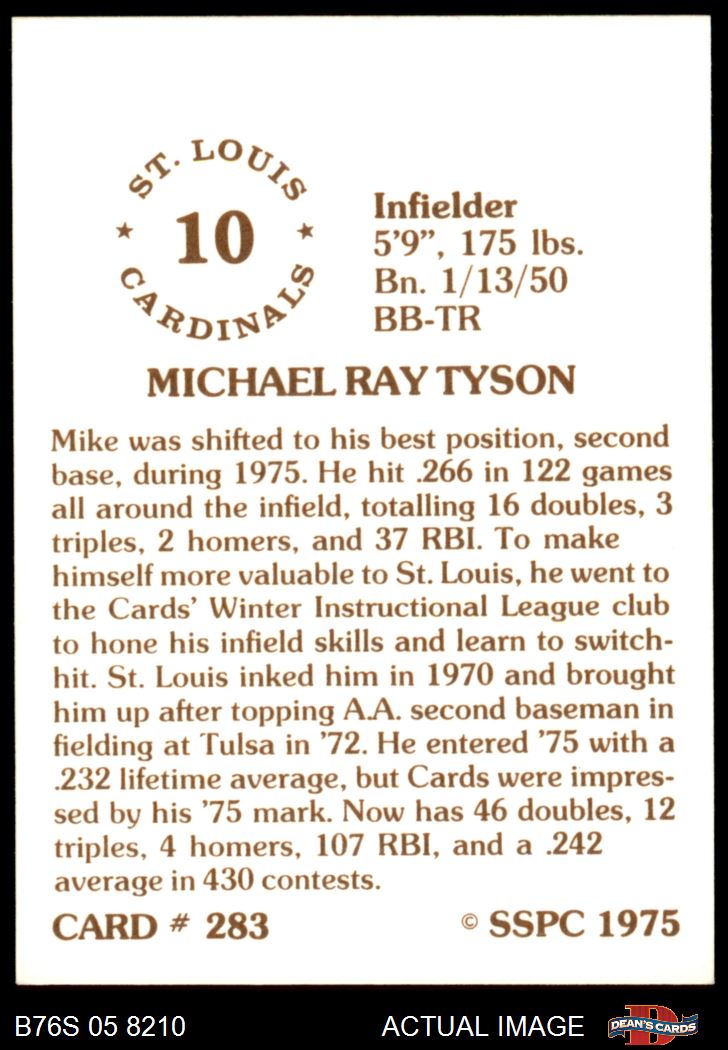 ST. LOUIS
★ 10 ★
CARDINALS

Infielder
5'9", 175 lbs.
Bn. 1/13/50
BB-TR

MICHAEL RAY TYSON

Mike was shifted to his best position, second base, during 1975. He hit .266 in 122 games all around the infield, totalling 16 doubles, 3 triples, 2 homers, and 37 RBI. To make himself more valuable to St. Louis, he went to the Cards' Winter Instructional League club to hone his infield skills and learn to switch-hit. St. Louis inked him in 1970 and brought him up after topping A.A. second baseman in fielding at Tulsa in '72. He entered '75 with a .232 lifetime average, but Cards were impressed by his '75 mark. Now has 46 doubles, 12 triples, 4 homers, 107 RBI, and a .242 average in 430 contests.

CARD # 283 © SSPC 1975

B76S 05 8210 ACTUAL IMAGE DEAN'S CARDS